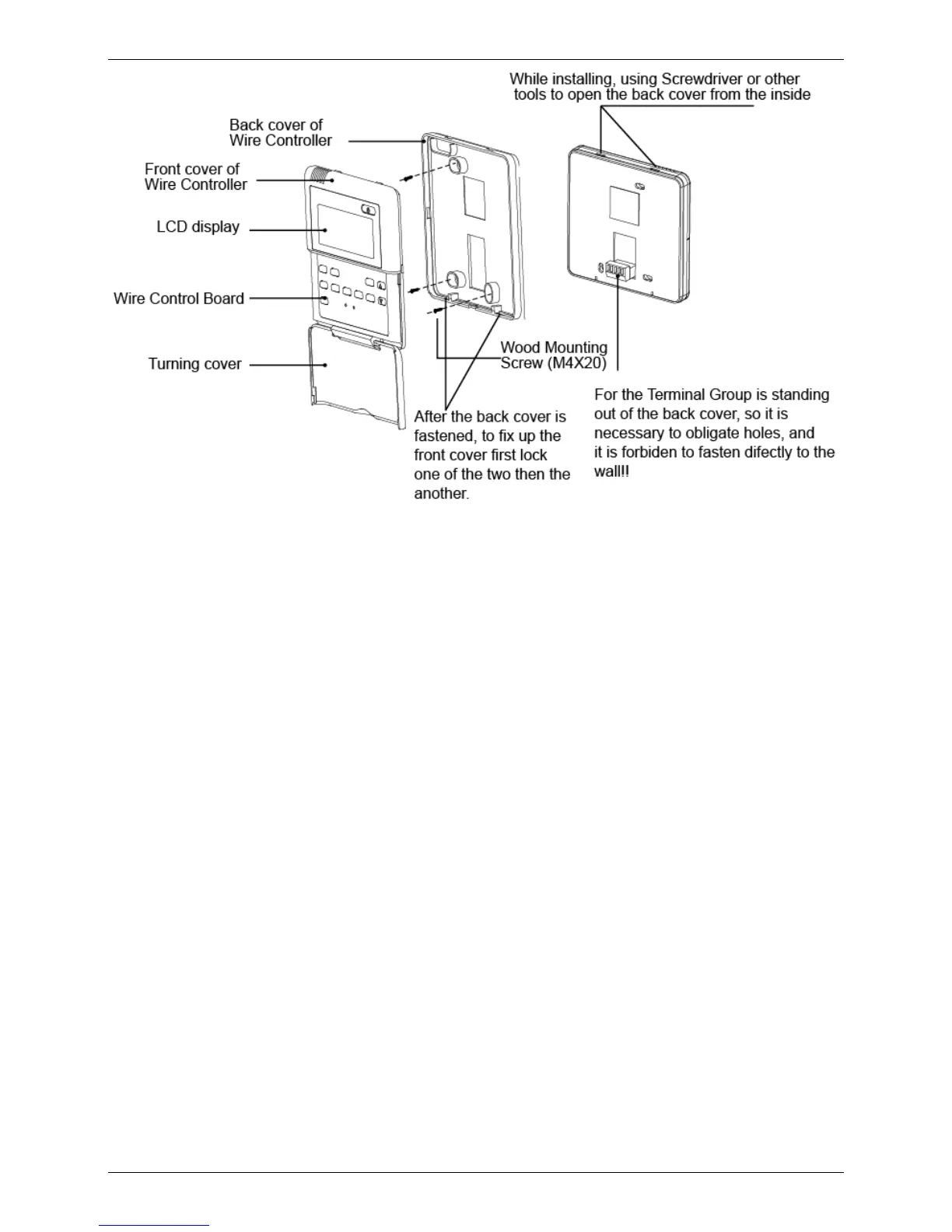 While installing, using Screwdriver or other tools to open the back cover from the inside

Back cover of Wire Controller

Front cover of Wire Controller

LCD display

Wire Control Board

Turning cover

Wood Mounting Screw (M4X20)

After the back cover is fastened, to fix up the front cover first lock one of the two then the another.

For the Terminal Group is standing out of the back cover, so it is necessary to obligate holes, and it is forbiden to fasten difectly to the wall!!